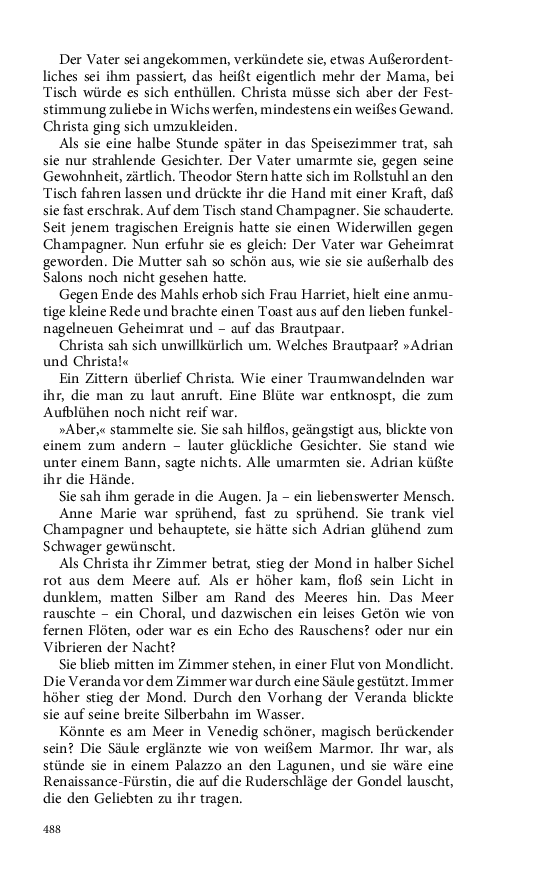 Der Vater sei angekommen, verkündete sie, etwas Außerordentliches sei ihm passiert, das heißt eigentlich mehr der Mama, bei Tisch würde es sich enthüllen. Christa müsse sich aber der Feststimmung zuliebe in Wichs werfen, mindestens ein weißes Gewand. Christa ging sich umzukleiden.

Als sie eine halbe Stunde später in das Speisezimmer trat, sah sie nur strahlende Gesichter. Der Vater umarmte sie, gegen seine Gewohnheit, zärtlich. Theodor Stern hatte sich im Rollstuhl an den Tisch fahren lassen und drückte ihr die Hand mit einer Kraft, daß sie fast erschrak. Auf dem Tisch stand Champagner. Sie schauderte. Seit jenem tragischen Ereignis hatte sie einen Widerwillen gegen Champagner. Nun erfuhr sie es gleich: Der Vater war Geheimrat geworden. Die Mutter sah so schön aus, wie sie sie außerhalb des Salons noch nicht gesehen hatte.

Gegen Ende des Mahls erhob sich Frau Harriet, hielt eine anmutige kleine Rede und brachte einen Toast aus auf den lieben funkelnagelneuen Geheimrat und – auf das Brautpaar.

Christa sah sich unwillkürlich um. Welches Brautpaar? »Adrian und Christa!«

Ein Zittern überlief Christa. Wie einer Traumwandelnden war ihr, die man zu laut anruft. Eine Blüte war entknospt, die zum Aufblühen noch nicht reif war.

»Aber,« stammelte sie. Sie sah hilflos, geängstigt aus, blickte von einem zum andern – lauter glückliche Gesichter. Sie stand wie unter einem Bann, sagte nichts. Alle umarmten sie. Adrian küßte ihr die Hände.

Sie sah ihm gerade in die Augen. Ja – ein liebenswerter Mensch.

Anne Marie war sprühend, fast zu sprühend. Sie trank viel Champagner und behauptete, sie hätte sich Adrian glühend zum Schwager gewünscht.

Als Christa ihr Zimmer betrat, stieg der Mond in halber Sichel rot aus dem Meere auf. Als er höher kam, floß sein Licht in dunklem, matten Silber am Rand des Meeres hin. Das Meer rauschte – ein Choral, und dazwischen ein leises Getön wie von fernen Flöten, oder war es ein Echo des Rauschens? oder nur ein Vibrieren der Nacht?

Sie blieb mitten im Zimmer stehen, in einer Flut von Mondlicht. Die Veranda vor dem Zimmer war durch eine Säule gestützt. Immer höher stieg der Mond. Durch den Vorhang der Veranda blickte sie auf seine breite Silberbahn im Wasser.

Könnte es am Meer in Venedig schöner, magisch berückender sein? Die Säule erglänzte wie von weißem Marmor. Ihr war, als stünde sie in einem Palazzo an den Lagunen, und sie wäre eine Renaissance-Fürstin, die auf die Ruderschläge der Gondel lauscht, die den Geliebten zu ihr tragen.

488